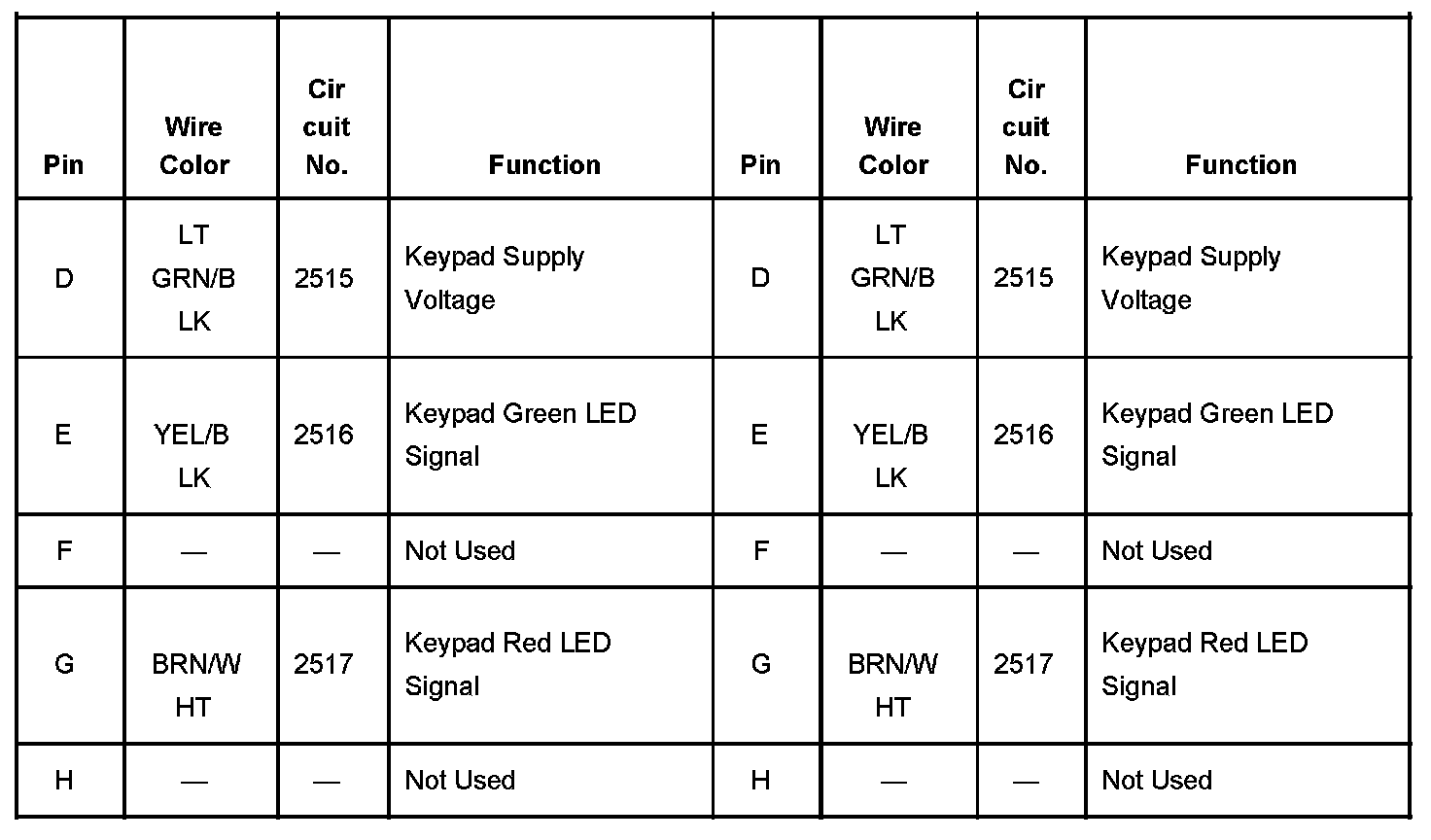 | Pin | Wire Color | Cir cuit No. | Function | Pin | Wire Color | Cir cuit No. | Function |
|---|---|---|---|---|---|---|---|
| D | LT GRN/B LK | 2515 | Keypad Supply Voltage | D | LT GRN/B LK | 2515 | Keypad Supply Voltage |
| E | YEL/B LK | 2516 | Keypad Green LED Signal | E | YEL/B LK | 2516 | Keypad Green LED Signal |
| F | — | — | Not Used | F | — | — | Not Used |
| G | BRN/W HT | 2517 | Keypad Red LED Signal | G | BRN/W HT | 2517 | Keypad Red LED Signal |
| H | — | — | Not Used | H | — | — | Not Used |